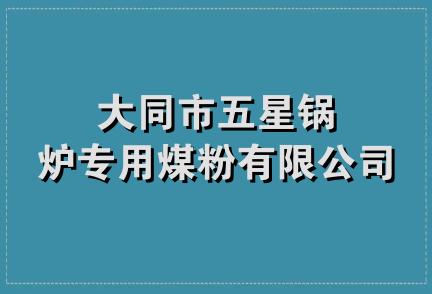 大同市五星锅炉专用煤粉有限公司